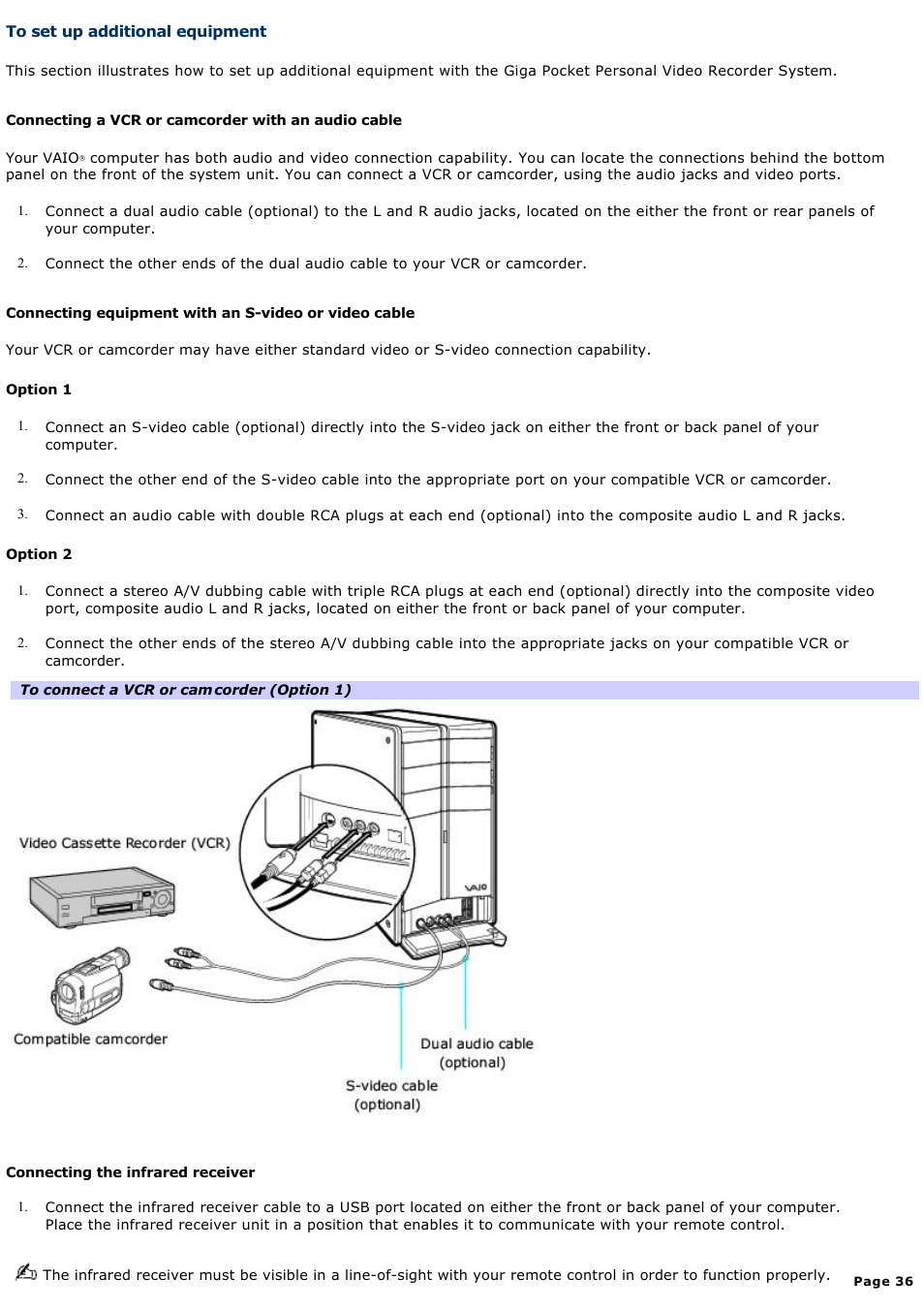 To set up additional equipment

This section illustrates how to set up additional equipment with the Giga Pocket Personal Video Recorder System.

Connecting a VCR or camcorder with an audio cable

Your VAIO® computer has both audio and video connection capability. You can locate the connections behind the bottom panel on the front of the system unit. You can connect a VCR or camcorder, using the audio jacks and video ports.

1. Connect a dual audio cable (optional) to the L and R audio jacks, located on the either the front or rear panels of your computer.

2. Connect the other ends of the dual audio cable to your VCR or camcorder.

Connecting equipment with an S-video or video cable

Your VCR or camcorder may have either standard video or S-video connection capability.

Option 1

1. Connect an S-video cable (optional) directly into the S-video jack on either the front or back panel of your computer.

2. Connect the other end of the S-video cable into the appropriate port on your compatible VCR or camcorder.

3. Connect an audio cable with double RCA plugs at each end (optional) into the composite audio L and R jacks.

Option 2

1. Connect a stereo A/V dubbing cable with triple RCA plugs at each end (optional) directly into the composite video port, composite audio L and R jacks, located on either the front or back panel of your computer.

2. Connect the other ends of the stereo A/V dubbing cable into the appropriate jacks on your compatible VCR or camcorder.

To connect a VCR or camcorder (Option 1)

Video Cassette Recorder (VCR)

VAIO

Compatible camcorder

Dual audio cable (optional)

S-video cable (optional)

Connecting the infrared receiver

1. Connect the infrared receiver cable to a USB port located on either the front or back panel of your computer. Place the infrared receiver unit in a position that enables it to communicate with your remote control.

The infrared receiver must be visible in a line-of-sight with your remote control in order to function properly.

Page 36